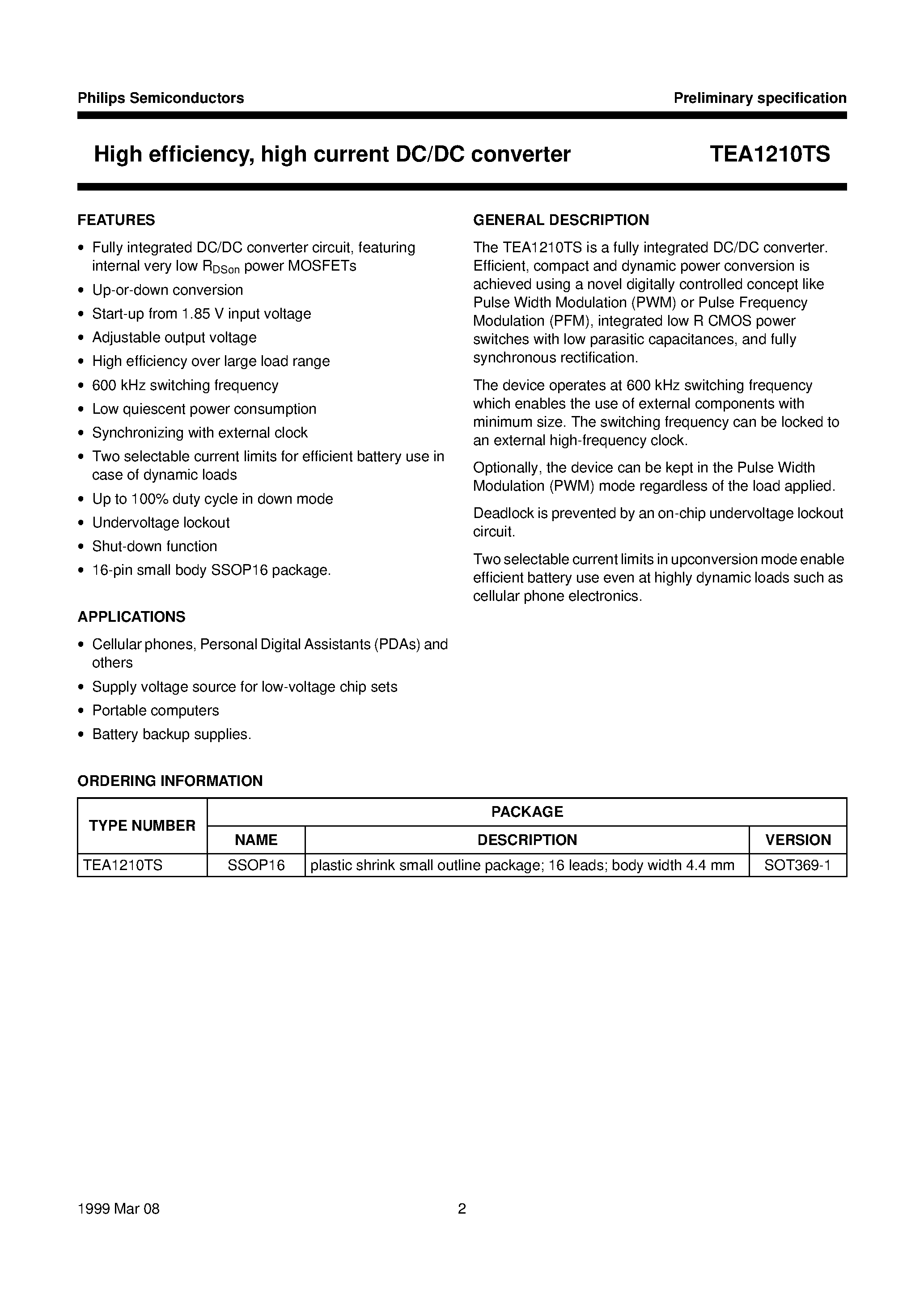 Philips Semiconductors

Preliminary specification

High efficiency, high current DC/DC converter

TEA1210TS

FEATURES

• Fully integrated DC/DC converter circuit, featuring internal very low $R_{DSon}$ power MOSFETs
• Up-or-down conversion
• Start-up from 1.85 V input voltage
• Adjustable output voltage
• High efficiency over large load range
• 600 kHz switching frequency
• Low quiescent power consumption
• Synchronizing with external clock
• Two selectable current limits for efficient battery use in case of dynamic loads
• Up to 100% duty cycle in down mode
• Undervoltage lockout
• Shut-down function
• 16-pin small body SSOP16 package.

APPLICATIONS

• Cellular phones, Personal Digital Assistants (PDAs) and others
• Supply voltage source for low-voltage chip sets
• Portable computers
• Battery backup supplies.

GENERAL DESCRIPTION

The TEA1210TS is a fully integrated DC/DC converter. Efficient, compact and dynamic power conversion is achieved using a novel digitally controlled concept like Pulse Width Modulation (PWM) or Pulse Frequency Modulation (PFM), integrated low R CMOS power switches with low parasitic capacitances, and fully synchronous rectification.

The device operates at 600 kHz switching frequency which enables the use of external components with minimum size. The switching frequency can be locked to an external high-frequency clock.

Optionally, the device can be kept in the Pulse Width Modulation (PWM) mode regardless of the load applied.

Deadlock is prevented by an on-chip undervoltage lockout circuit.

Two selectable current limits in upconversion mode enable efficient battery use even at highly dynamic loads such as cellular phone electronics.

ORDERING INFORMATION

| TYPE NUMBER | PACKAGE | | |
|---|---|---|---|
| | NAME | DESCRIPTION | VERSION |
| TEA1210TS | SSOP16 | plastic shrink small outline package; 16 leads; body width 4.4 mm | SOT369-1 |

1999 Mar 08

2